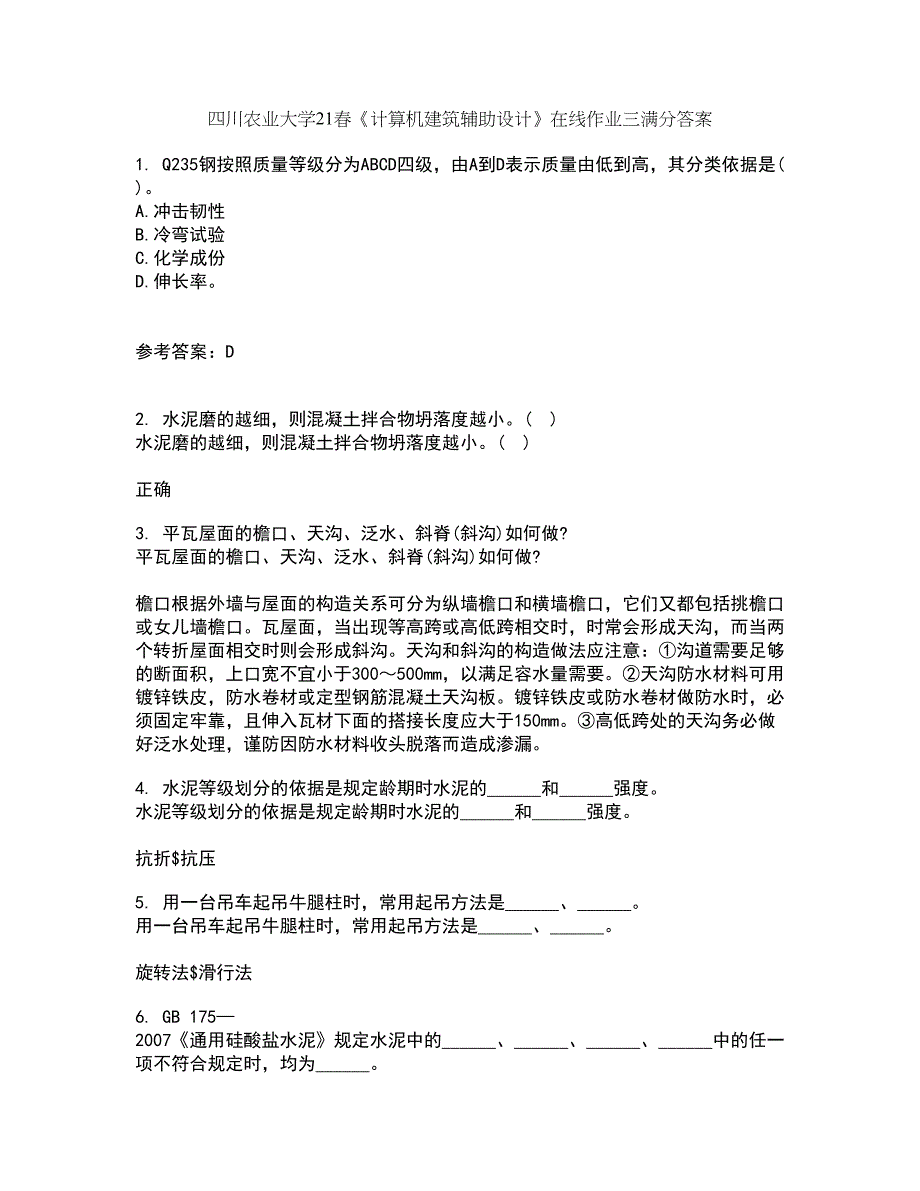 四川农业大学21春《计算机建筑辅助设计》在线作业三满分答案

1. Q235钢按照质量等级分为ABCD四级，由A到D表示质量由低到高，其分类依据是( )。
A.冲击韧性
B.冷弯试验
C.化学成份
D.伸长率。

参考答案：D

2. 水泥磨的越细，则混凝土拌合物坍落度越小。( )
水泥磨的越细，则混凝土拌合物坍落度越小。( )

正确

3. 平瓦屋面的檐口、天沟、泛水、斜脊(斜沟)如何做?
平瓦屋面的檐口、天沟、泛水、斜脊(斜沟)如何做?

檐口根据外墙与屋面的构造关系可分为纵墙檐口和横墙檐口，它们又都包括挑檐口或女儿墙檐口。瓦屋面，当出现等高跨或高低跨相交时，时常会形成天沟，而当两个转折屋面相交时则会形成斜沟。天沟和斜沟的构造做法应注意：①沟道需要足够的断面积，上口宽不宜小于300～500mm，以满足容水量需要。②天沟防水材料可用镀锌铁皮，防水卷材或定型钢筋混凝土天沟板。镀锌铁皮或防水卷材做防水时，必须固定牢靠，且伸入瓦材下面的搭接长度应大于150mm。③高低跨处的天沟务必做好泛水处理，谨防因防水材料收头脱落而造成渗漏。

4. 水泥等级划分的依据是规定龄期时水泥的______和______强度。
水泥等级划分的依据是规定龄期时水泥的______和______强度。

抗折$抗压

5. 用一台吊车起吊牛腿柱时，常用起吊方法是______、______。
用一台吊车起吊牛腿柱时，常用起吊方法是______、______。

旋转法$滑行法

6. GB 175—2007《通用硅酸盐水泥》规定水泥中的______、______、______、______中的任一项不符合规定时，均为______。